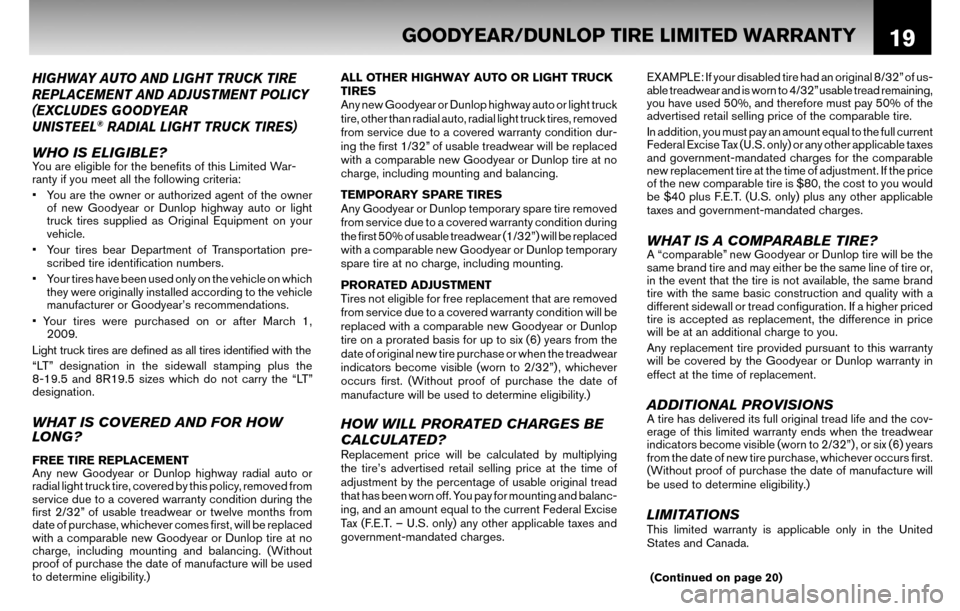 GOODYEAR/DUNLOP TIRE LIMITED WARRANTY

19

HIGHWAY AUTO AND LIGHT TRUCK TIRE REPLACEMENT AND ADJUSTMENT POLICY (EXCLUDES GOODYEAR UNISTEEL® RADIAL LIGHT TRUCK TIRES)

WHO IS ELIGIBLE?

You are eligible for the benefits of this Limited Warranty if you meet all the following criteria:

• You are the owner or authorized agent of the owner of new Goodyear or Dunlop highway auto or light truck tires supplied as Original Equipment on your vehicle.

• Your tires bear Department of Transportation prescribed tire identification numbers.

• Your tires have been used only on the vehicle on which they were originally installed according to the vehicle manufacturer or Goodyear's recommendations.

• Your tires were purchased on or after March 1, 2009.

Light truck tires are defined as all tires identified with the "LT" designation in the sidewall stamping plus the 8-19.5 and 8R19.5 sizes which do not carry the "LT" designation.

WHAT IS COVERED AND FOR HOW LONG?

FREE TIRE REPLACEMENT

Any new Goodyear or Dunlop highway radial auto or radial light truck tire, covered by this policy, removed from service due to a covered warranty condition during the first 2/32" of usable treadwear or twelve months from date of purchase, whichever comes first, will be replaced with a comparable new Goodyear or Dunlop tire at no charge, including mounting and balancing. (Without proof of purchase the date of manufacture will be used to determine eligibility.)

ALL OTHER HIGHWAY AUTO OR LIGHT TRUCK TIRES

Any new Goodyear or Dunlop highway auto or light truck tire, other than radial auto, radial light truck tires, removed from service due to a covered warranty condition during the first 1/32" of usable treadwear will be replaced with a comparable new Goodyear or Dunlop tire at no charge, including mounting and balancing.

TEMPORARY SPARE TIRES

Any Goodyear or Dunlop temporary spare tire removed from service due to a covered warranty condition during the first 50% of usable treadwear (1/32") will be replaced with a comparable new Goodyear or Dunlop temporary spare tire at no charge, including mounting.

PRORATED ADJUSTMENT

Tires not eligible for free replacement that are removed from service due to a covered warranty condition will be replaced with a comparable new Goodyear or Dunlop tire on a prorated basis for up to six (6) years from the date of original new tire purchase or when the treadwear indicators become visible (worn to 2/32"), whichever occurs first. (Without proof of purchase the date of manufacture will be used to determine eligibility.)

HOW WILL PRORATED CHARGES BE CALCULATED?

Replacement price will be calculated by multiplying the tire's advertised retail selling price at the time of adjustment by the percentage of usable original tread that has been worn off. You pay for mounting and balancing, and an amount equal to the current Federal Excise Tax (F.E.T. – U.S. only) any other applicable taxes and government-mandated charges.

EXAMPLE: If your disabled tire had an original 8/32" of usable treadwear and is worn to 4/32" usable tread remaining, you have used 50%, and therefore must pay 50% of the advertised retail selling price of the comparable tire.

In addition, you must pay an amount equal to the full current Federal Excise Tax (U.S. only) or any other applicable taxes and government-mandated charges for the comparable new replacement tire at the time of adjustment. If the price of the new comparable tire is $80, the cost to you would be $40 plus F.E.T. (U.S. only) plus any other applicable taxes and government-mandated charges.

WHAT IS A COMPARABLE TIRE?

A "comparable" new Goodyear or Dunlop tire will be the same brand tire and may either be the same line of tire or, in the event that the tire is not available, the same brand tire with the same basic construction and quality with a different sidewall or tread configuration. If a higher priced tire is accepted as replacement, the difference in price will be at an additional charge to you.

Any replacement tire provided pursuant to this warranty will be covered by the Goodyear or Dunlop warranty in effect at the time of replacement.

ADDITIONAL PROVISIONS

A tire has delivered its full original tread life and the coverage of this limited warranty ends when the treadwear indicators become visible (worn to 2/32"), or six (6) years from the date of new tire purchase, whichever occurs first. (Without proof of purchase the date of manufacture will be used to determine eligibility.)

LIMITATIONS

This limited warranty is applicable only in the United States and Canada.

(Continued on page 20)

carmanualsonline.info